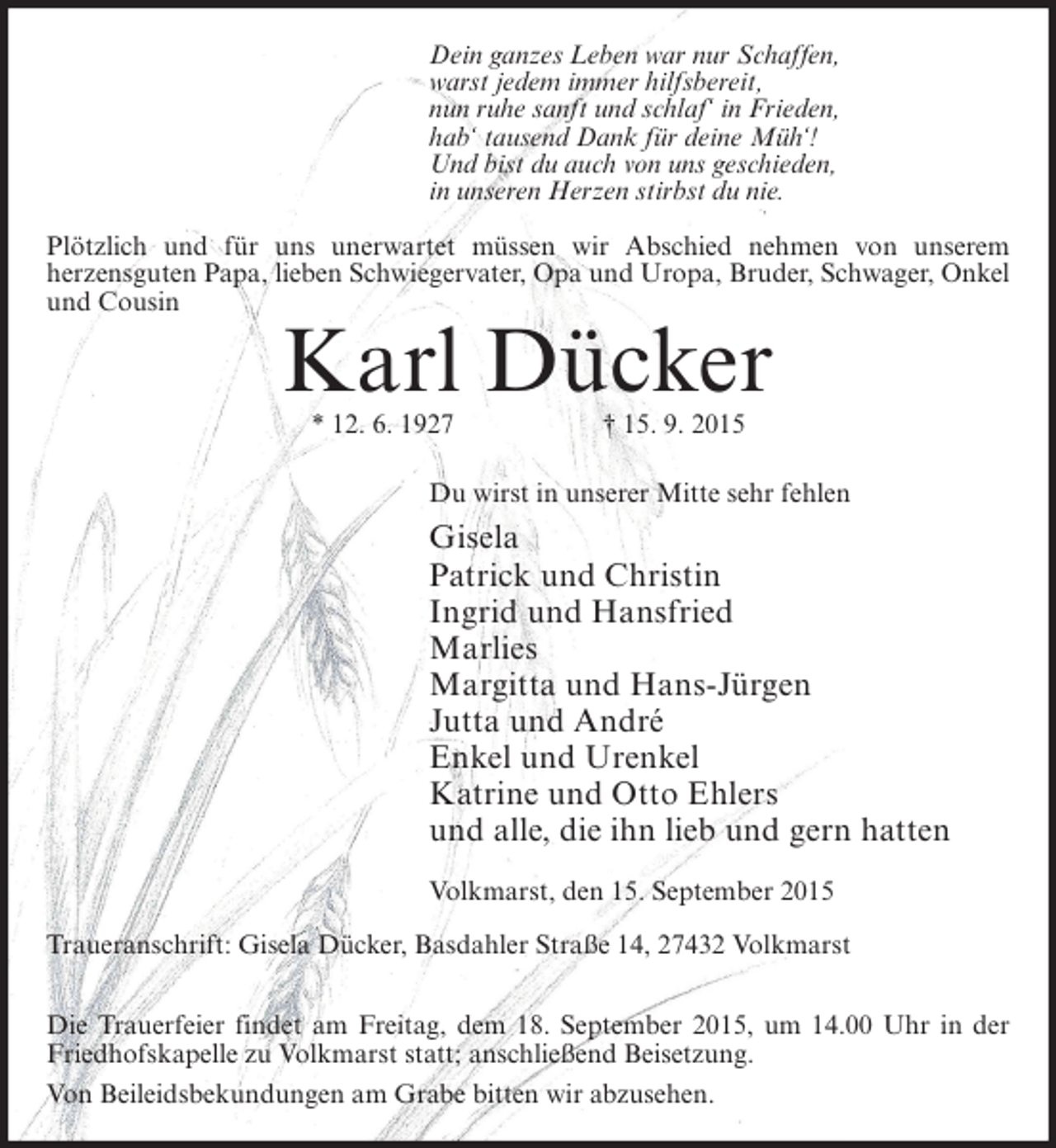 Dein ganzes Leben war nur Schaffen,
warst jedem immer hilfsbereit,
nun ruhe sanft und schlaf' in Frieden,
hab' tausend Dank für deine Müh'!
Und bist du auch von uns geschieden,
in unseren Herzen stirbst du nie.

Plötzlich und für uns unerwartet müssen wir Abschied nehmen von unserem herzensguten Papa, lieben Schwiegervater, Opa und Uropa, Bruder, Schwager, Onkel und Cousin

Karl Dücker

* 12. 6. 1927 † 15. 9. 2015

Du wirst in unserer Mitte sehr fehlen

Gisela
Patrick und Christin
Ingrid und Hansfried
Marlies
Margitta und Hans-Jürgen
Jutta und André
Enkel und Urenkel
Katrine und Otto Ehlers
und alle, die ihn lieb und gern hatten

Volkmarst, den 15. September 2015

Traueranschrift: Gisela Dücker, Basdahler Straße 14, 27432 Volkmarst

Die Trauerfeier findet am Freitag, dem 18. September 2015, um 14.00 Uhr in der Friedhofskapelle zu Volkmarst statt; anschließend Beisetzung.

Von Beileidsbekundungen am Grabe bitten wir abzusehen.